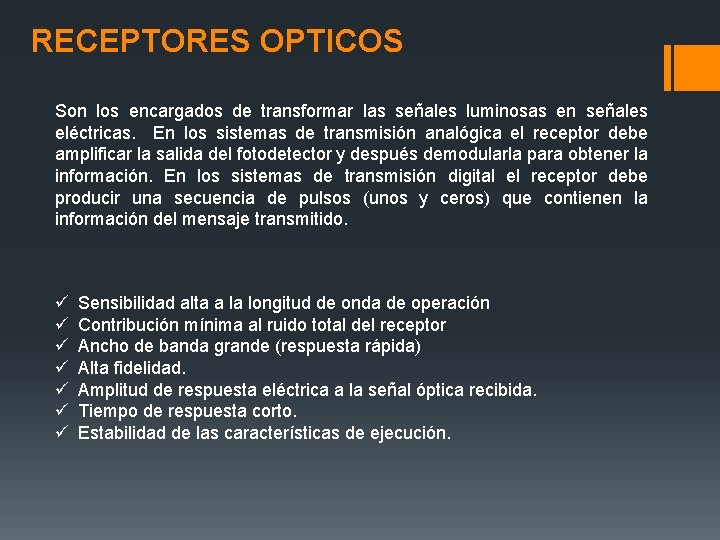 RECEPTORES OPTICOS

Son los encargados de transformar las señales luminosas en señales eléctricas. En los sistemas de transmisión analógica el receptor debe amplificar la salida del fotodetector y después demodularla para obtener la información. En los sistemas de transmisión digital el receptor debe producir una secuencia de pulsos (unos y ceros) que contienen la información del mensaje transmitido.

✓ Sensibilidad alta a la longitud de onda de operación
✓ Contribución mínima al ruido total del receptor
✓ Ancho de banda grande (respuesta rápida)
✓ Alta fidelidad.
✓ Amplitud de respuesta eléctrica a la señal óptica recibida.
✓ Tiempo de respuesta corto.
✓ Estabilidad de las características de ejecución.